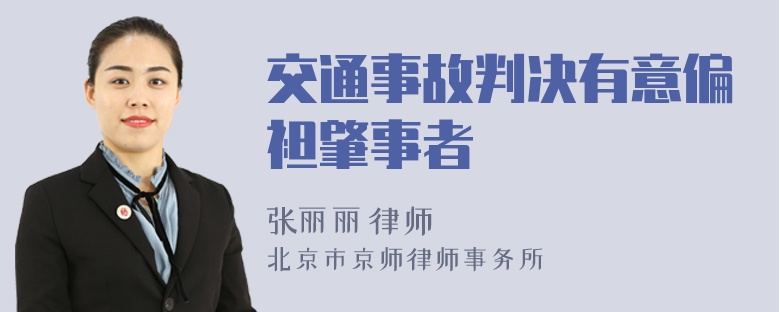 交通事故判决有意偏袒肇事者

张丽丽 律师
北京市京师律师事务所